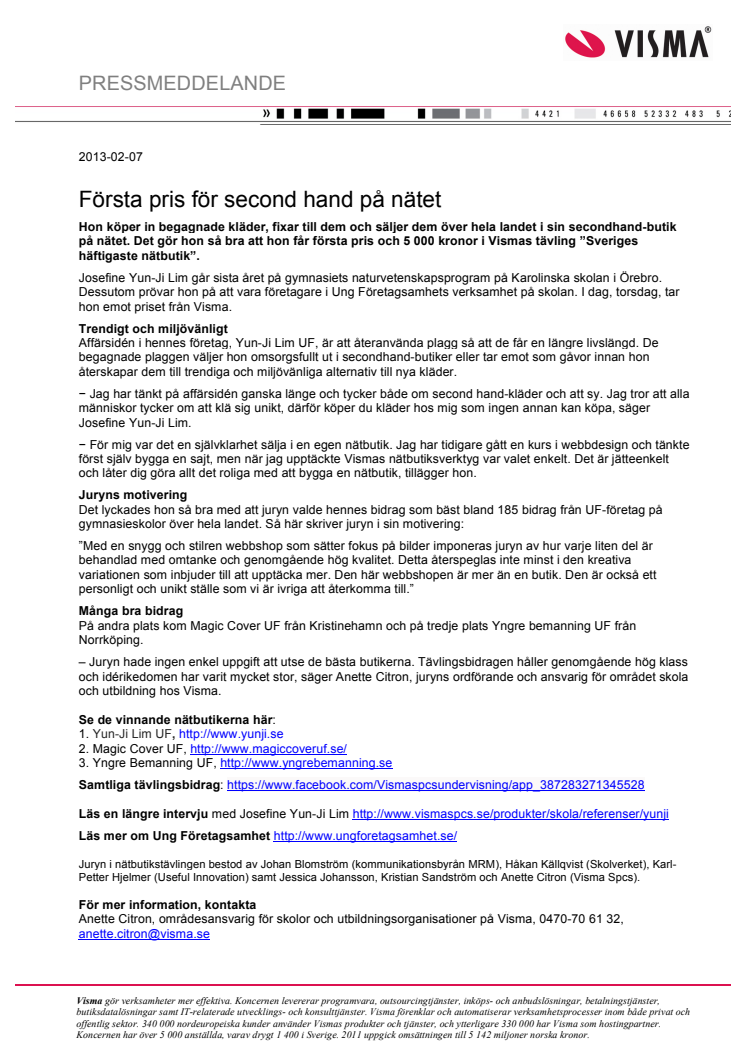 VISMA®

PRESSMEDDELANDE

» 4421 46658 52332 483 5 2

2013-02-07

Första pris för second hand på nätet

Hon köper in begagnade kläder, fixar till dem och säljer dem över hela landet i sin secondhand-butik på nätet. Det gör hon så bra att hon får första pris och 5 000 kronor i Vismas tävling ”Sveriges häftigaste nätbutik”.

Josefine Yun-Ji Lim går sista året på gymnasiets naturvetenskapsprogram på Karolinska skolan i Örebro. Dessutom prövar hon på att vara företagare i Ung Företagsamhets verksamhet på skolan. I dag, torsdag, tar hon emot priset från Visma.

Trendigt och miljövänligt
Affärsidén i hennes företag, Yun-Ji Lim UF, är att återanvända plagg så att de får en längre livslängd. De begagnade plaggen väljer hon omsorgsfullt ut i secondhand-butiker eller tar emot som gåvor innan hon återskapar dem till trendiga och miljövänliga alternativ till nya kläder.

− Jag har tänkt på affärsidén ganska länge och tycker både om second hand-kläder och att sy. Jag tror att alla människor tycker om att klä sig unikt, därför köper du kläder hos mig som ingen annan kan köpa, säger Josefine Yun-Ji Lim.

− För mig var det en självklarhet sälja i en egen nätbutik. Jag har tidigare gått en kurs i webbdesign och tänkte först själv bygga en sajt, men när jag upptäckte Vismas nätbutiksverktyg var valet enkelt. Det är jätteenkelt och låter dig göra allt det roliga med att bygga en nätbutik, tillägger hon.

Juryns motivering
Det lyckades hon så bra med att juryn valde hennes bidrag som bäst bland 185 bidrag från UF-företag på gymnasieskolor över hela landet. Så här skriver juryn i sin motivering:

”Med en snygg och stilren webbshop som sätter fokus på bilder imponeras juryn av hur varje liten del är behandlad med omtanke och genomgående hög kvalitet. Detta återspeglas inte minst i den kreativa variationen som inbjuder till att upptäcka mer. Den här webbshopen är mer än en butik. Den är också ett personligt och unikt ställe som vi är ivriga att återkomma till.”

Många bra bidrag
På andra plats kom Magic Cover UF från Kristinehamn och på tredje plats Yngre bemanning UF från Norrköping.

– Juryn hade ingen enkel uppgift att utse de bästa butikerna. Tävlingsbidragen håller genomgående hög klass och idérikedomen har varit mycket stor, säger Anette Citron, juryns ordförande och ansvarig för området skola och utbildning hos Visma.

Se de vinnande nätbutikerna här:
1. Yun-Ji Lim UF, http://www.yunji.se
2. Magic Cover UF, http://www.magiccoveruf.se/
3. Yngre Bemanning UF, http://www.yngrebemanning.se

Samtliga tävlingsbidrag: https://www.facebook.com/Vismaspcsundervisning/app_387283271345528

Läs en längre intervju med Josefine Yun-Ji Lim http://www.vismaspcs.se/produkter/skola/referenser/yunji

Läs mer om Ung Företagsamhet http://www.ungforetagsamhet.se/

Juryn i nätbutikstävlingen bestod av Johan Blomström (kommunikationsbyrån MRM), Håkan Källqvist (Skolverket), Karl-Petter Hjelmer (Useful Innovation) samt Jessica Johansson, Kristian Sandström och Anette Citron (Visma Spcs).

För mer information, kontakta
Anette Citron, områdesansvarig för skolor och utbildningsorganisationer på Visma, 0470-70 61 32, anette.citron@visma.se

Visma gör verksamheter mer effektiva. Koncernen levererar programvara, outsourcingtjänster, inköps- och anbudslösningar, betalningstjänster, butiksdatalösningar samt IT-relaterade utvecklings- och konsulttjänster. Visma förenklar och automatiserar verksamhetsprocesser inom både privat och offentlig sektor. 340 000 nordeuropeiska kunder använder Vismas produkter och tjänster, och ytterligare 330 000 har Visma som hostingpartner. Koncernen har över 5 000 anställda, varav drygt 1 400 i Sverige. 2011 uppgick omsättningen till 5 142 miljoner norska kronor.